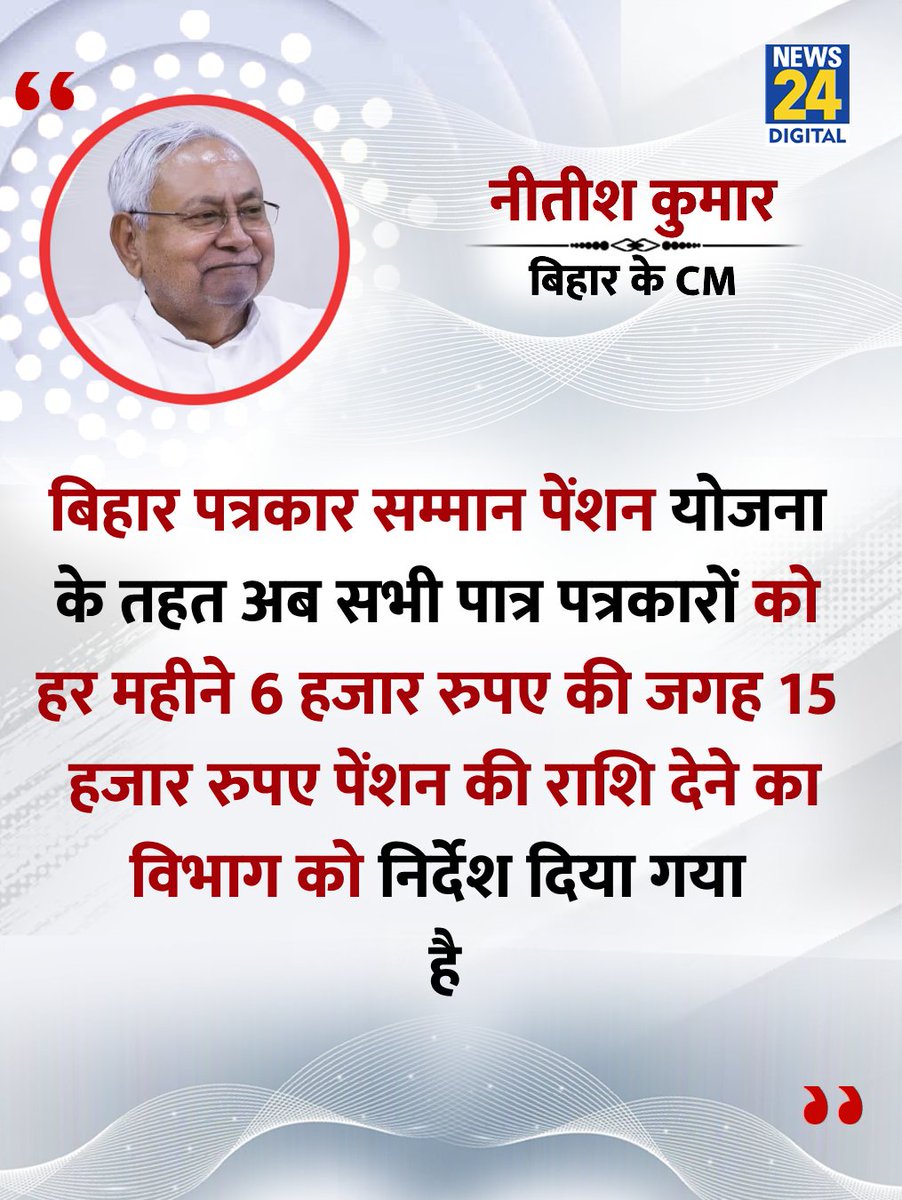 “

NEWS 24 DIGITAL

नीतीश कुमार
बिहार के CM

बिहार पत्रकार सम्मान पेंशन योजना के तहत अब सभी पात्र पत्रकारों को हर महीने 6 हजार रुपए की जगह 15 हजार रुपए पेंशन की राशि देने का विभाग को निर्देश दिया गया है

”